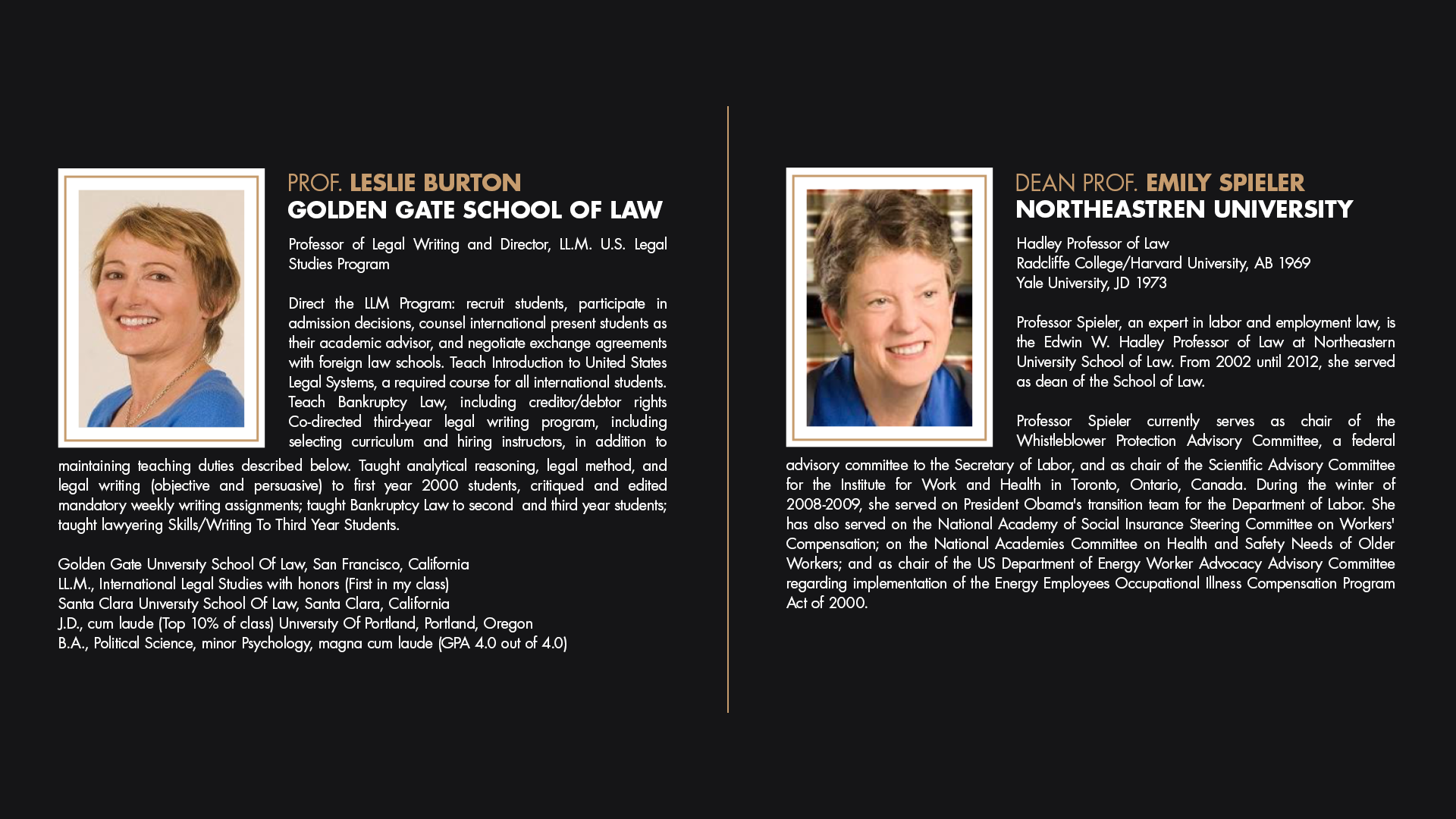 PROF. LESLIE BURTON
GOLDEN GATE SCHOOL OF LAW

Professor of Legal Writing and Director, LL.M. U.S. Legal Studies Program

Direct the LLM Program: recruit students, participate in admission decisions, counsel international present students as their academic advisor, and negotiate exchange agreements with foreign law schools. Teach Introduction to United States Legal Systems, a required course for all international students. Teach Bankruptcy Law, including creditor/debtor rights Co-directed third-year legal writing program, including selecting curriculum and hiring instructors, in addition to maintaining teaching duties described below. Taught analytical reasoning, legal method, and legal writing (objective and persuasive) to first year 2000 students, critiqued and edited mandatory weekly writing assignments; taught Bankruptcy Law to second and third year students; taught lawyering Skills/Writing To Third Year Students.

Golden Gate Unıversıty School Of Law, San Francisco, California
LL.M., International Legal Studies with honors (First in my class)
Santa Clara Unıversıty School Of Law, Santa Clara, California
J.D., cum laude (Top 10% of class) Unıversıty Of Portland, Portland, Oregon
B.A., Political Science, minor Psychology, magna cum laude (GPA 4.0 out of 4.0)

DEAN PROF. EMILY SPIELER
NORTHEASTREN UNIVERSITY

Hadley Professor of Law
Radcliffe College/Harvard University, AB 1969
Yale University, JD 1973

Professor Spieler, an expert in labor and employment law, is the Edwin W. Hadley Professor of Law at Northeastern University School of Law. From 2002 until 2012, she served as dean of the School of Law.

Professor Spieler currently serves as chair of the Whistleblower Protection Advisory Committee, a federal advisory committee to the Secretary of Labor, and as chair of the Scientific Advisory Committee for the Institute for Work and Health in Toronto, Ontario, Canada. During the winter of 2008-2009, she served on President Obama's transition team for the Department of Labor. She has also served on the National Academy of Social Insurance Steering Committee on Workers' Compensation; on the National Academies Committee on Health and Safety Needs of Older Workers; and as chair of the US Department of Energy Worker Advocacy Advisory Committee regarding implementation of the Energy Employees Occupational Illness Compensation Program Act of 2000.